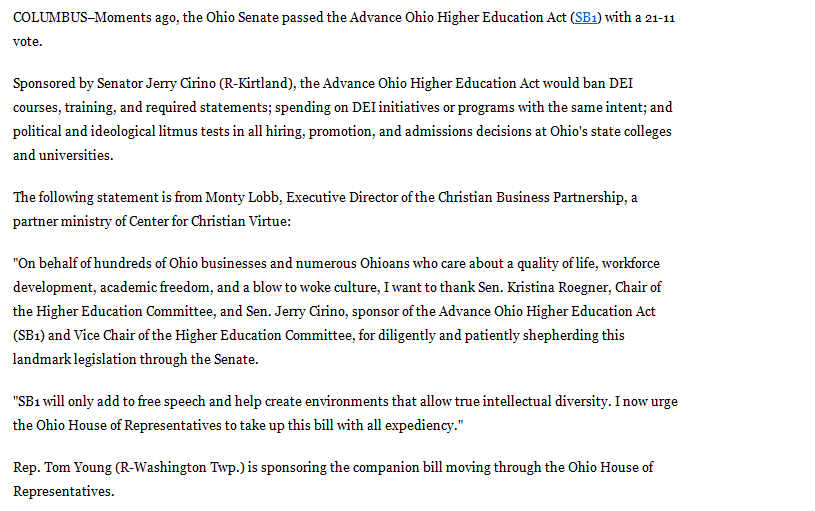 COLUMBUS–Moments ago, the Ohio Senate passed the Advance Ohio Higher Education Act (SB1) with a 21-11 vote.

Sponsored by Senator Jerry Cirino (R-Kirtland), the Advance Ohio Higher Education Act would ban DEI courses, training, and required statements; spending on DEI initiatives or programs with the same intent; and political and ideological litmus tests in all hiring, promotion, and admissions decisions at Ohio's state colleges and universities.

The following statement is from Monty Lobb, Executive Director of the Christian Business Partnership, a partner ministry of Center for Christian Virtue:

"On behalf of hundreds of Ohio businesses and numerous Ohioans who care about a quality of life, workforce development, academic freedom, and a blow to woke culture, I want to thank Sen. Kristina Roegner, Chair of the Higher Education Committee, and Sen. Jerry Cirino, sponsor of the Advance Ohio Higher Education Act (SB1) and Vice Chair of the Higher Education Committee, for diligently and patiently shepherding this landmark legislation through the Senate.

"SB1 will only add to free speech and help create environments that allow true intellectual diversity. I now urge the Ohio House of Representatives to take up this bill with all expediency."

Rep. Tom Young (R-Washington Twp.) is sponsoring the companion bill moving through the Ohio House of Representatives.